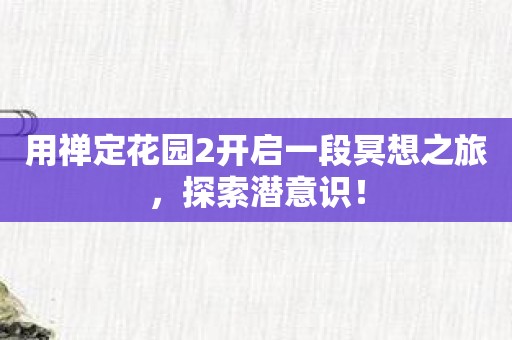 用禅定花园2开启一段冥想之旅，探索潜意识！